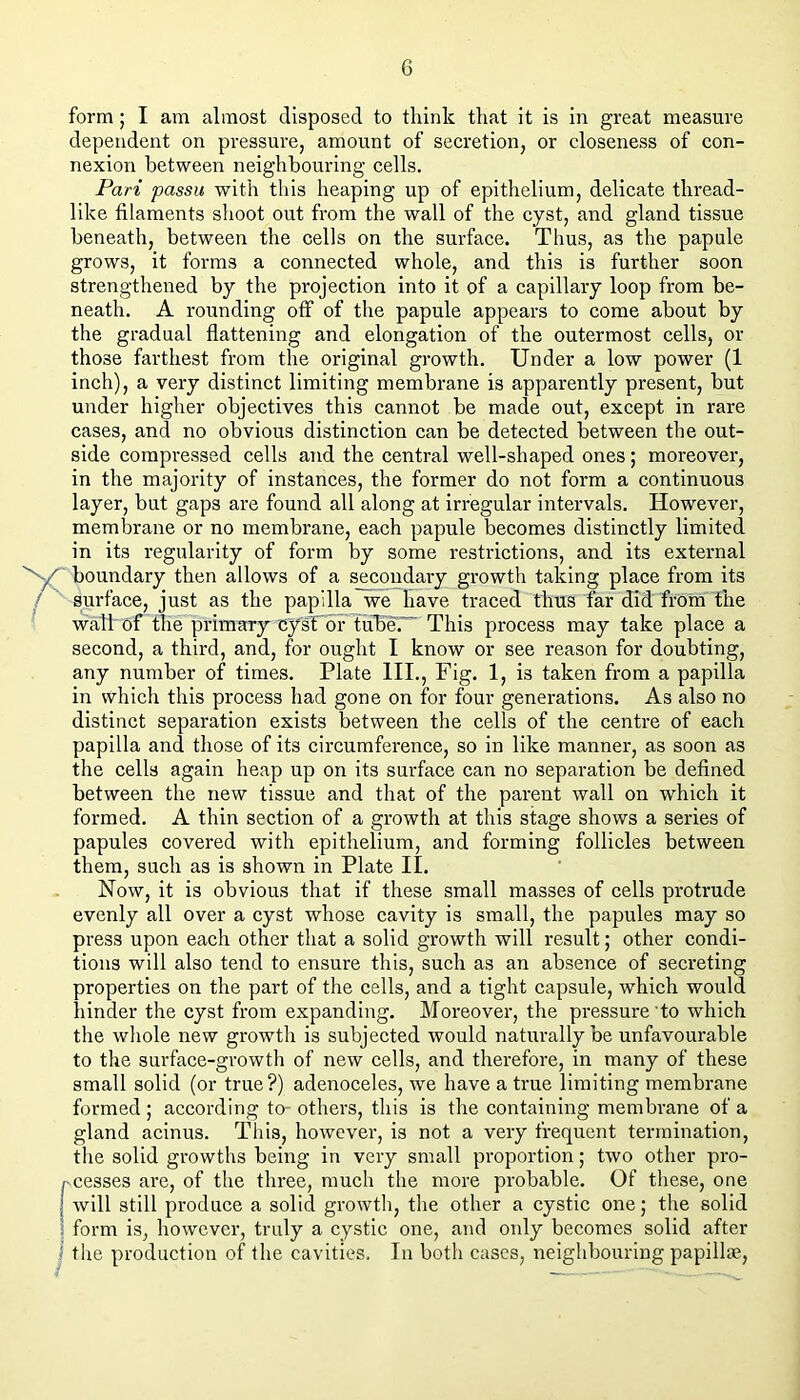 6

form; I am almost disposed to think that it is in great measure dependent on pressure, amount of secretion, or closeness of connexion between neighbouring cells.

Pari passu with this heaping up of epithelium, delicate thread-like filaments shoot out from the wall of the cyst, and gland tissue beneath, between the cells on the surface. Thus, as the papule grows, it forms a connected whole, and this is further soon strengthened by the projection into it of a capillary loop from beneath. A rounding off of the papule appears to come about by the gradual flattening and elongation of the outermost cells, or those farthest from the original growth. Under a low power (1 inch), a very distinct limiting membrane is apparently present, but under higher objectives this cannot be made out, except in rare cases, and no obvious distinction can be detected between the outside compressed cells and the central well-shaped ones; moreover, in the majority of instances, the former do not form a continuous layer, but gaps are found all along at irregular intervals. However, membrane or no membrane, each papule becomes distinctly limited in its regularity of form by some restrictions, and its external boundary then allows of a secondary growth taking place from its surface, just as the papilla we have traced thus far did from the wall of the primary cyst or tube. This process may take place a second, a third, and, for ought I know or see reason for doubting, any number of times. Plate III., Fig. 1, is taken from a papilla in which this process had gone on for four generations. As also no distinct separation exists between the cells of the centre of each papilla and those of its circumference, so in like manner, as soon as the cells again heap up on its surface can no separation be defined between the new tissue and that of the parent wall on which it formed. A thin section of a growth at this stage shows a series of papules covered with epithelium, and forming follicles between them, such as is shown in Plate II.

Now, it is obvious that if these small masses of cells protrude evenly all over a cyst whose cavity is small, the papules may so press upon each other that a solid growth will result; other conditions will also tend to ensure this, such as an absence of secreting properties on the part of the cells, and a tight capsule, which would hinder the cyst from expanding. Moreover, the pressure to which the whole new growth is subjected would naturally be unfavourable to the surface-growth of new cells, and therefore, in many of these small solid (or true?) adenoceles, we have a true limiting membrane formed; according to others, this is the containing membrane of a gland acinus. This, however, is not a very frequent termination, the solid growths being in very small proportion; two other processes are, of the three, much the more probable. Of these, one will still produce a solid growth, the other a cystic one; the solid form is, however, truly a cystic one, and only becomes solid after the production of the cavities. In both cases, neighbouring papillæ,